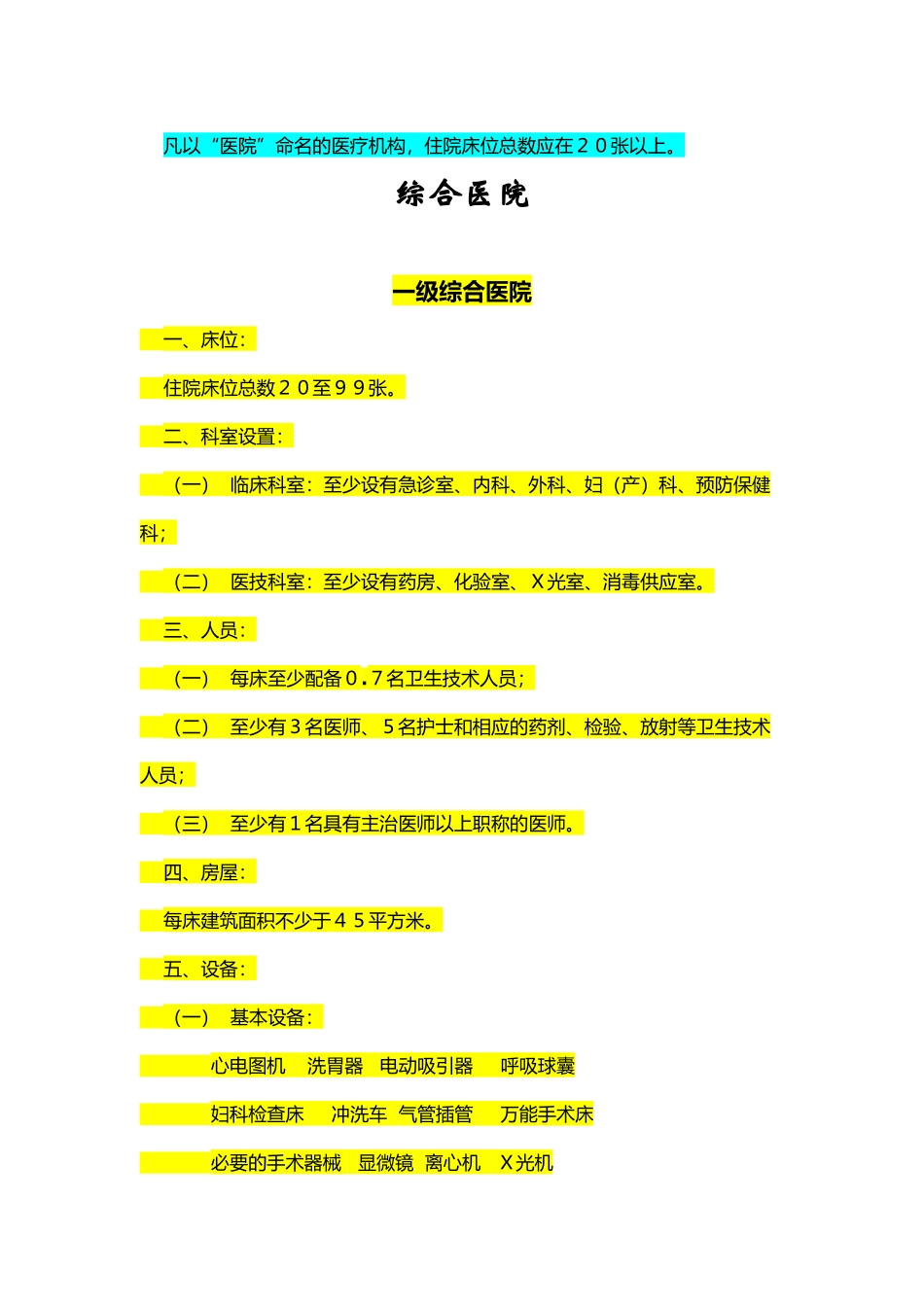 凡以“医院”命名的医疗机构，住院床位总数应在２０张以上。

综合医院

一级综合医院

一、床位：

住院床位总数２０至９９张。

二、科室设置：

（一） 临床科室：至少设有急诊室、内科、外科、妇（产）科、预防保健科；

（二） 医技科室：至少设有药房、化验室、Ｘ光室、消毒供应室。

三、人员：

（一） 每床至少配备０.７名卫生技术人员；

（二） 至少有３名医师、５名护士和相应的药剂、检验、放射等卫生技术人员；

（三） 至少有１名具有主治医师以上职称的医师。

四、房屋：

每床建筑面积不少于４５平方米。

五、设备：

（一） 基本设备：

心电图机 洗胃器 电动吸引器 呼吸球囊

妇科检查床 冲洗车 气管插管 万能手术床

必要的手术器械 显微镜 离心机 Ｘ光机